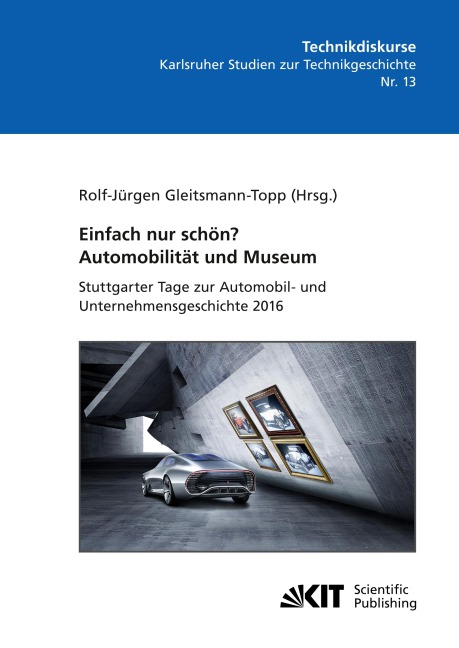 Technikdiskurse
Karlsruher Studien zur Technikgeschichte
Nr. 13

Rolf-Jürgen Gleitsmann-Topp (Hrsg.)

Einfach nur schön?
Automobilität und Museum

Stuttgarter Tage zur Automobil- und Unternehmensgeschichte 2016

KIT Scientific Publishing